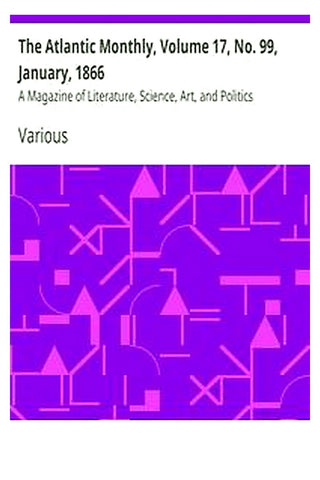 The Atlantic Monthly, Volume 17, No. 99, January, 1866

A Magazine of Literature, Science, Art, and Politics

Various